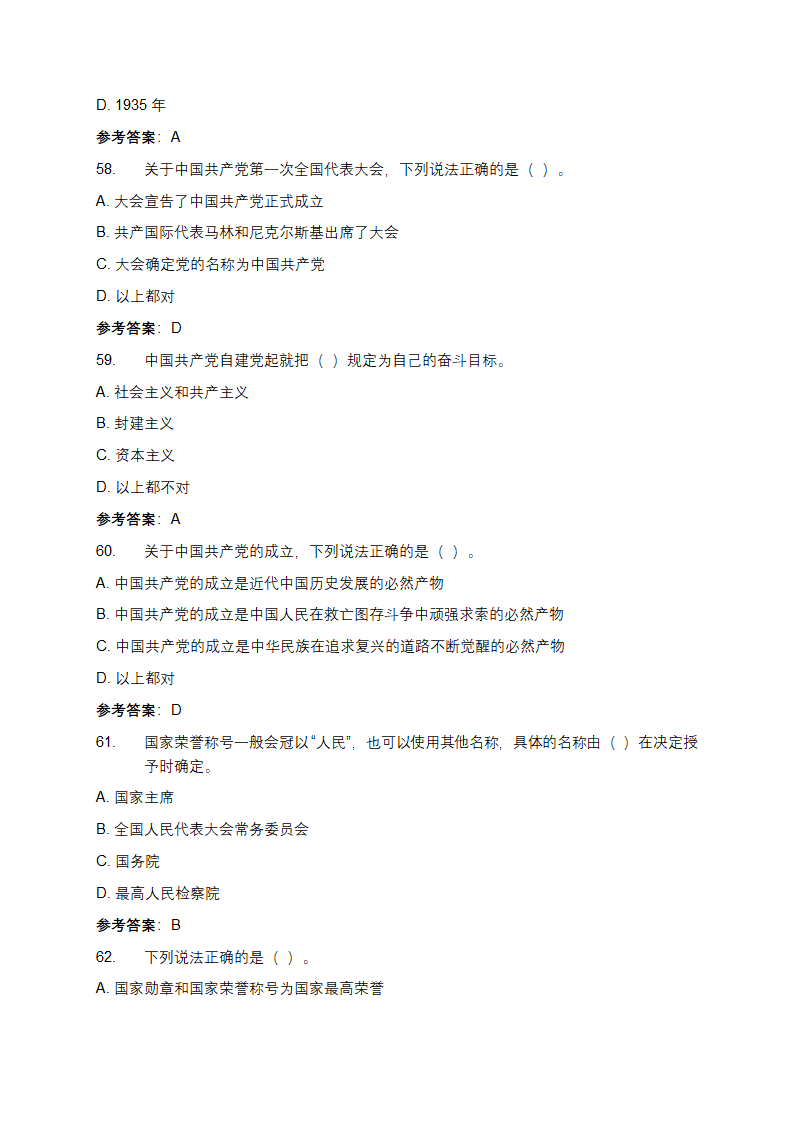 D. 1935 年

参考答案：A

58. 关于中国共产党第一次全国代表大会，下列说法正确的是（ ）。

A. 大会宣告了中国共产党正式成立

B. 共产国际代表马林和尼克尔斯基出席了大会

C. 大会确定党的名称为中国共产党

D. 以上都对

参考答案：D

59. 中国共产党自建党起就把（ ）规定为自己的奋斗目标。

A. 社会主义和共产主义

B. 封建主义

C. 资本主义

D. 以上都不对

参考答案：A

60. 关于中国共产党的成立，下列说法正确的是（ ）。

A. 中国共产党的成立是近代中国历史发展的必然产物

B. 中国共产党的成立是中国人民在救亡图存斗争中顽强求索的必然产物

C. 中国共产党的成立是中华民族在追求复兴的道路不断觉醒的必然产物

D. 以上都对

参考答案：D

61. 国家荣誉称号一般会冠以“人民”，也可以使用其他名称，具体的名称由（ ）在决定授予时确定。

A. 国家主席

B. 全国人民代表大会常务委员会

C. 国务院

D. 最高人民检察院

参考答案：B

62. 下列说法正确的是（ ）。

A. 国家勋章和国家荣誉称号为国家最高荣誉